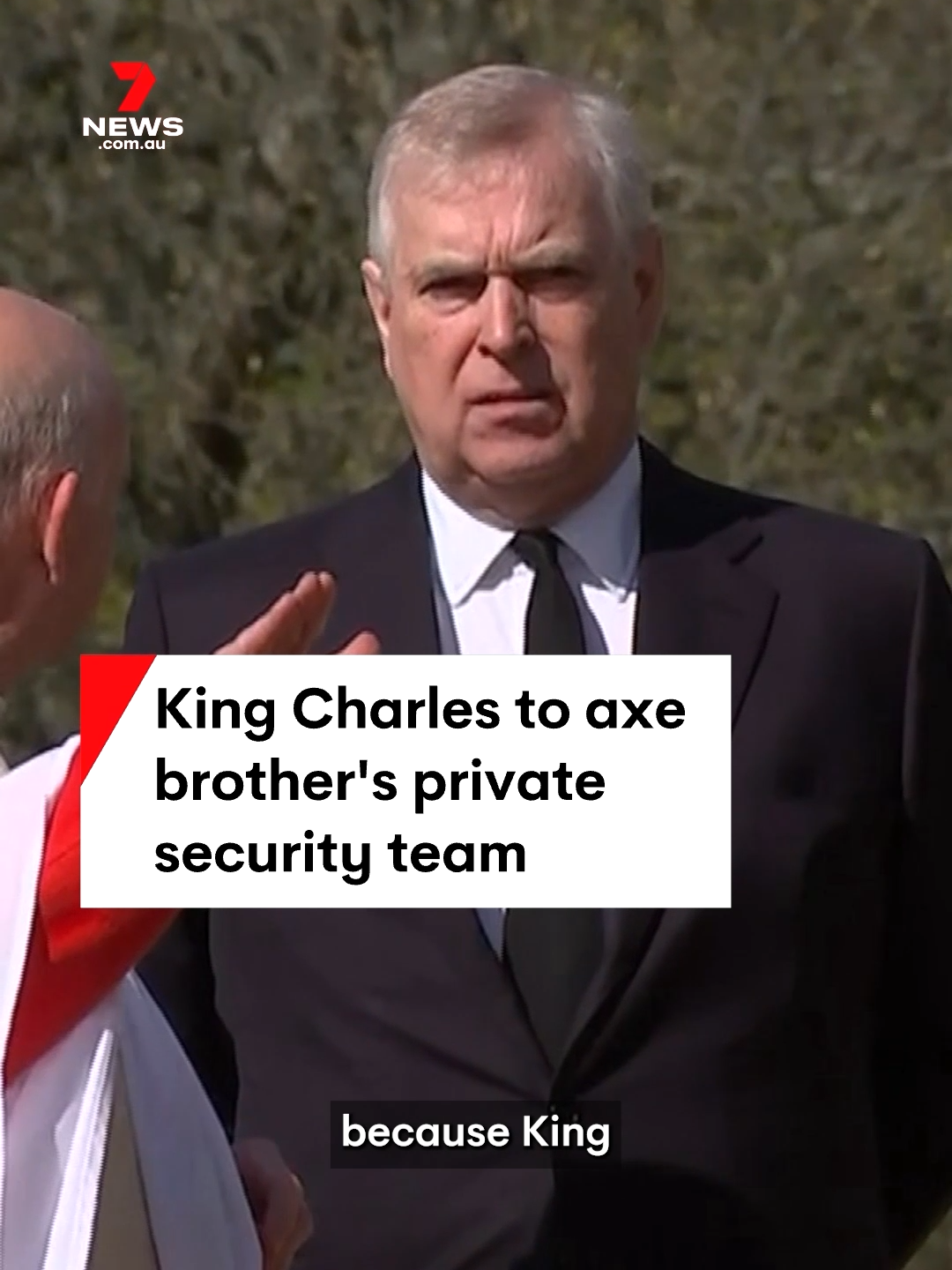 7 NEWS .com.au

King Charles to axe brother's private security team

because King